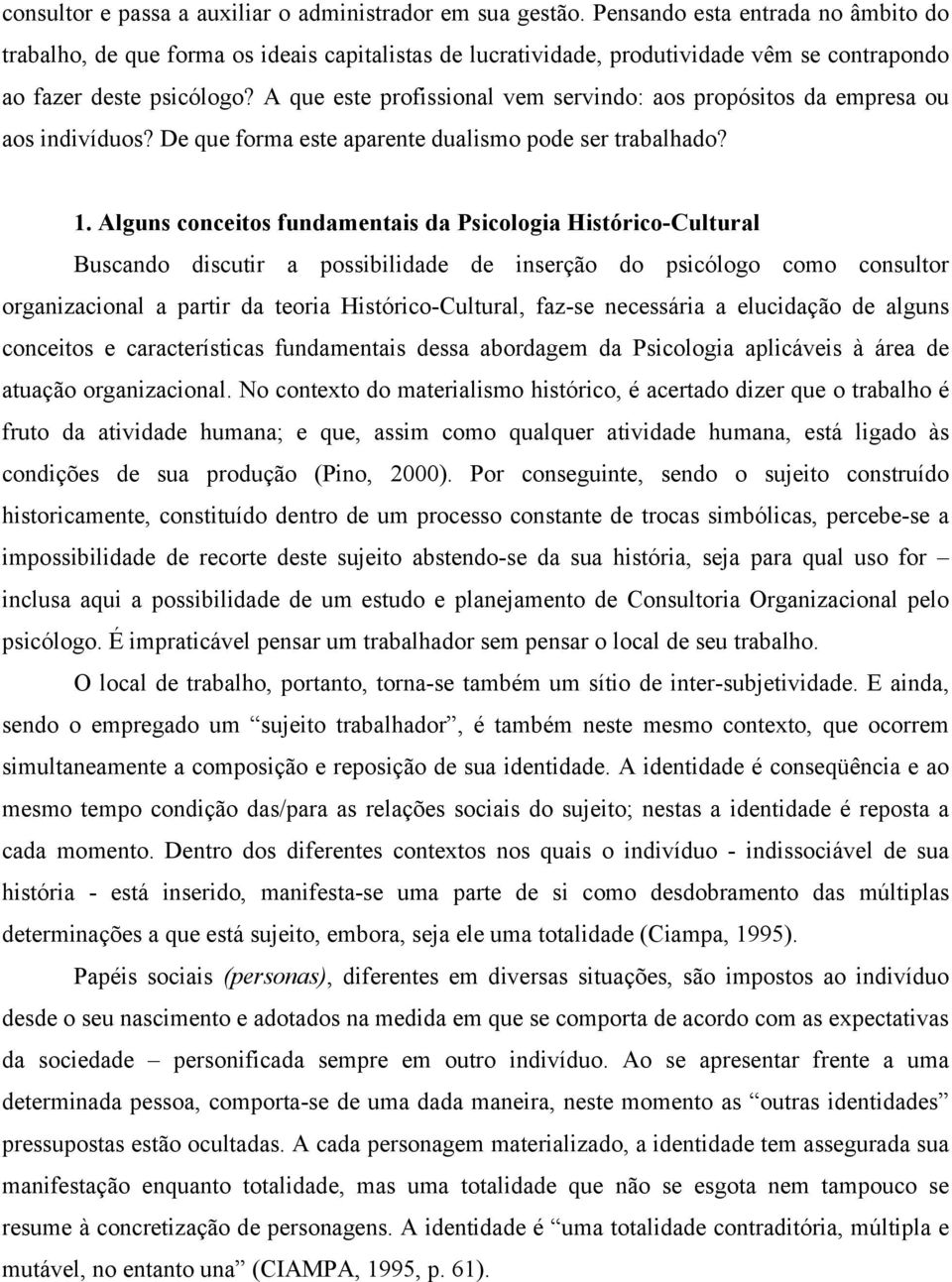 consultor e passa a auxiliar o administrador em sua gestão. Pensando esta entrada no âmbito do trabalho, de que forma os ideais capitalistas de lucratividade, produtividade vêm se contrapondo ao fazer deste psicólogo? A que este profissional vem servindo: aos propósitos da empresa ou aos indivíduos? De que forma este aparente dualismo pode ser trabalhado?

1. Alguns conceitos fundamentais da Psicologia Histórico-Cultural

Buscando discutir a possibilidade de inserção do psicólogo como consultor organizacional a partir da teoria Histórico-Cultural, faz-se necessária a elucidação de alguns conceitos e características fundamentais dessa abordagem da Psicologia aplicáveis à área de atuação organizacional. No contexto do materialismo histórico, é acertado dizer que o trabalho é fruto da atividade humana; e que, assim como qualquer atividade humana, está ligado às condições de sua produção (Pino, 2000). Por conseguinte, sendo o sujeito construído historicamente, constituído dentro de um processo constante de trocas simbólicas, percebe-se a impossibilidade de recorte deste sujeito abstendo-se da sua história, seja para qual uso for – inclusa aqui a possibilidade de um estudo e planejamento de Consultoria Organizacional pelo psicólogo. É impraticável pensar um trabalhador sem pensar o local de seu trabalho.

O local de trabalho, portanto, torna-se também um sítio de inter-subjetividade. E ainda, sendo o empregado um “sujeito trabalhador”, é também neste mesmo contexto, que ocorrem simultaneamente a composição e reposição de sua identidade. A identidade é conseqüência e ao mesmo tempo condição das/para as relações sociais do sujeito; nestas a identidade é reposta a cada momento. Dentro dos diferentes contextos nos quais o indivíduo - indissociável de sua história - está inserido, manifesta-se uma parte de si como desdobramento das múltiplas determinações a que está sujeito, embora, seja ele uma totalidade (Ciampa, 1995).

Papéis sociais (personas), diferentes em diversas situações, são impostos ao indivíduo desde o seu nascimento e adotados na medida em que se comporta de acordo com as expectativas da sociedade – personificada sempre em outro indivíduo. Ao se apresentar frente a uma determinada pessoa, comporta-se de uma dada maneira, neste momento as “outras identidades” pressupostas estão ocultadas. A cada personagem materializado, a identidade tem assegurada sua manifestação enquanto totalidade, mas uma totalidade que não se esgota nem tampouco se resume à concretização de personagens. A identidade é “uma totalidade contraditória, múltipla e mutável, no entanto una” (CIAMPA, 1995, p. 61).